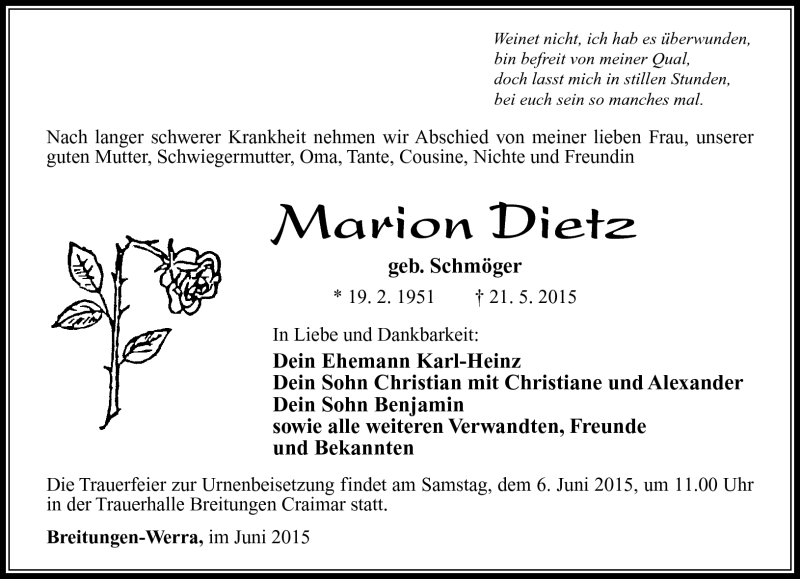 Weinet nicht, ich hab es überwunden,
bin befreit von meiner Qual,
doch lasst mich in stillen Stunden,
bei euch sein so manches mal.

Nach langer schwerer Krankheit nehmen wir Abschied von meiner lieben Frau, unserer guten Mutter, Schwiegermutter, Oma, Tante, Cousine, Nichte und Freundin

Marion Dietz

geb. Schmöger

* 19. 2. 1951 † 21. 5. 2015

In Liebe und Dankbarkeit:

Dein Ehemann Karl-Heinz
Dein Sohn Christian mit Christiane und Alexander
Dein Sohn Benjamin
sowie alle weiteren Verwandten, Freunde und Bekannten

Die Trauerfeier zur Urnenbeisetzung findet am Samstag, dem 6. Juni 2015, um 11.00 Uhr in der Trauerhalle Breitungen Craimar statt.

Breitungen-Werra, im Juni 2015